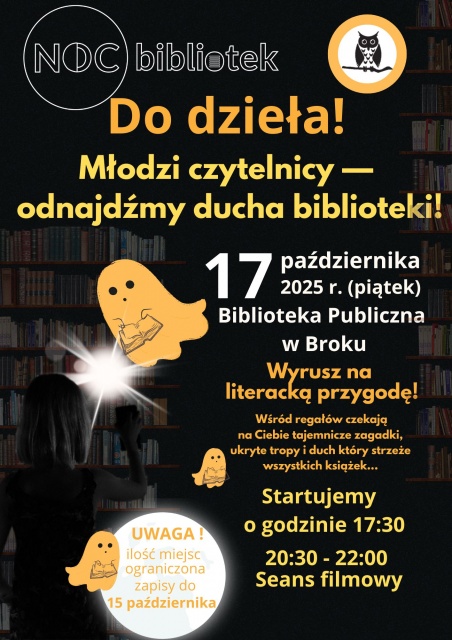 NOC bibliotek

Do dzieła!

Młodzi czytelnicy —
odnajdźmy ducha biblioteki!

17 października
2025 r. (piątek)
Biblioteka Publiczna
w Broku

Wyrusz na
literacką przygodę!

Wśród regałów czekają na Ciebie tajemnicze zagadki, ukryte tropy i duch który strzeże wszystkich książek...

Startujemy
o godzinie 17:30

20:30 - 22:00
Seans filmowy

UWAGA !
ilość miejsc
ograniczona
zapisy do
15 października